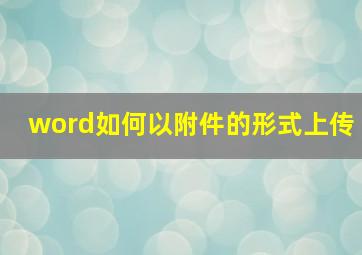 word如何以附件的形式上传